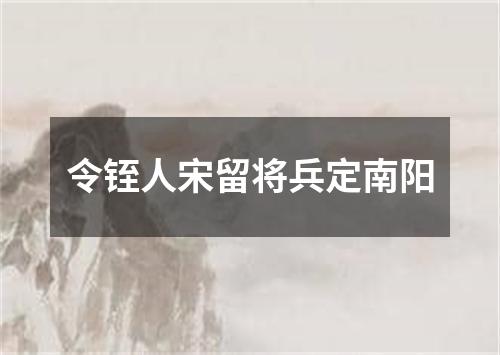 令铚人宋留将兵定南阳